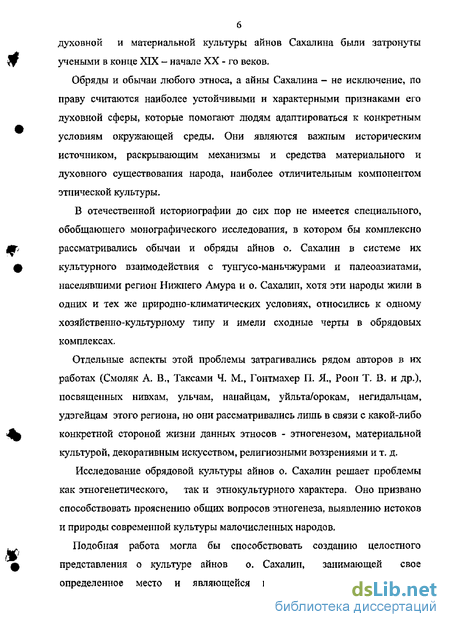 6

духовной и материальной культуры айнов Сахалина были затронуты учеными в конце XIX – начале XX - го веков.

Обряды и обычаи любого этноса, а айны Сахалина – не исключение, по праву считаются наиболее устойчивыми и характерными признаками его духовной сферы, которые помогают людям адаптироваться к конкретным условиям окружающей среды. Они являются важным историческим источником, раскрывающим механизмы и средства материального и духовного существования народа, наиболее отличительным компонентом этнической культуры.

В отечественной историографии до сих пор не имеется специального, обобщающего монографического исследования, в котором бы комплексно рассматривались обычаи и обряды айнов о. Сахалин в системе их культурного взаимодействия с тунгусо-маньчжурами и палеоазиатами, населявшими регион Нижнего Амура и о. Сахалин, хотя эти народы жили в одних и тех же природно-климатических условиях, относились к одному хозяйственно-культурному типу и имели сходные черты в обрядовых комплексах.

Отдельные аспекты этой проблемы затрагивались рядом авторов в их работах (Смоляк А. В., Таксами Ч. М., Гонтмахер П. Я., Роон Т. В. и др.), посвященных нивхам, ульчам, нанайцам, уйльта/орокам, негидальцам, удэгейцам этого региона, но они рассматривались лишь в связи с какой-либо конкретной стороной жизни данных этносов - этногенезом, материальной культурой, декоративным искусством, религиозными воззрениями и т. д.

Исследование обрядовой культуры айнов о. Сахалин решает проблемы как этногенетического, так и этнокультурного характера. Оно призвано способствовать прояснению общих вопросов этногенеза, выявлению истоков и природы современной культуры малочисленных народов.

Подобная работа могла бы способствовать созданию целостного представления о культуре айнов о. Сахалин, занимающей свое определенное место и являющейся

dsLib.net
библиотека диссертаций